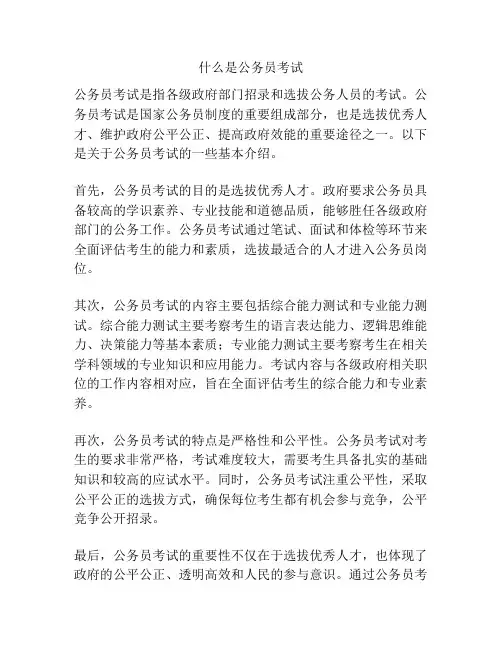 什么是公务员考试

公务员考试是指各级政府部门招录和选拔公务人员的考试。公务员考试是国家公务员制度的重要组成部分，也是选拔优秀人才、维护政府公平公正、提高政府效能的重要途径之一。以下是关于公务员考试的一些基本介绍。

首先，公务员考试的目的是选拔优秀人才。政府要求公务员具备较高的学识素养、专业技能和道德品质，能够胜任各级政府部门的公务工作。公务员考试通过笔试、面试和体检等环节来全面评估考生的能力和素质，选拔最适合的人才进入公务员岗位。

其次，公务员考试的内容主要包括综合能力测试和专业能力测试。综合能力测试主要考察考生的语言表达能力、逻辑思维能力、决策能力等基本素质；专业能力测试主要考察考生在相关学科领域的专业知识和应用能力。考试内容与各级政府相关职位的工作内容相对应，旨在全面评估考生的综合能力和专业素养。

再次，公务员考试的特点是严格性和公平性。公务员考试对考生的要求非常严格，考试难度较大，需要考生具备扎实的基础知识和较高的应试水平。同时，公务员考试注重公平性，采取公平公正的选拔方式，确保每位考生都有机会参与竞争，公平竞争公开招录。

最后，公务员考试的重要性不仅在于选拔优秀人才，也体现了政府的公平公正、透明高效和人民的参与意识。通过公务员考